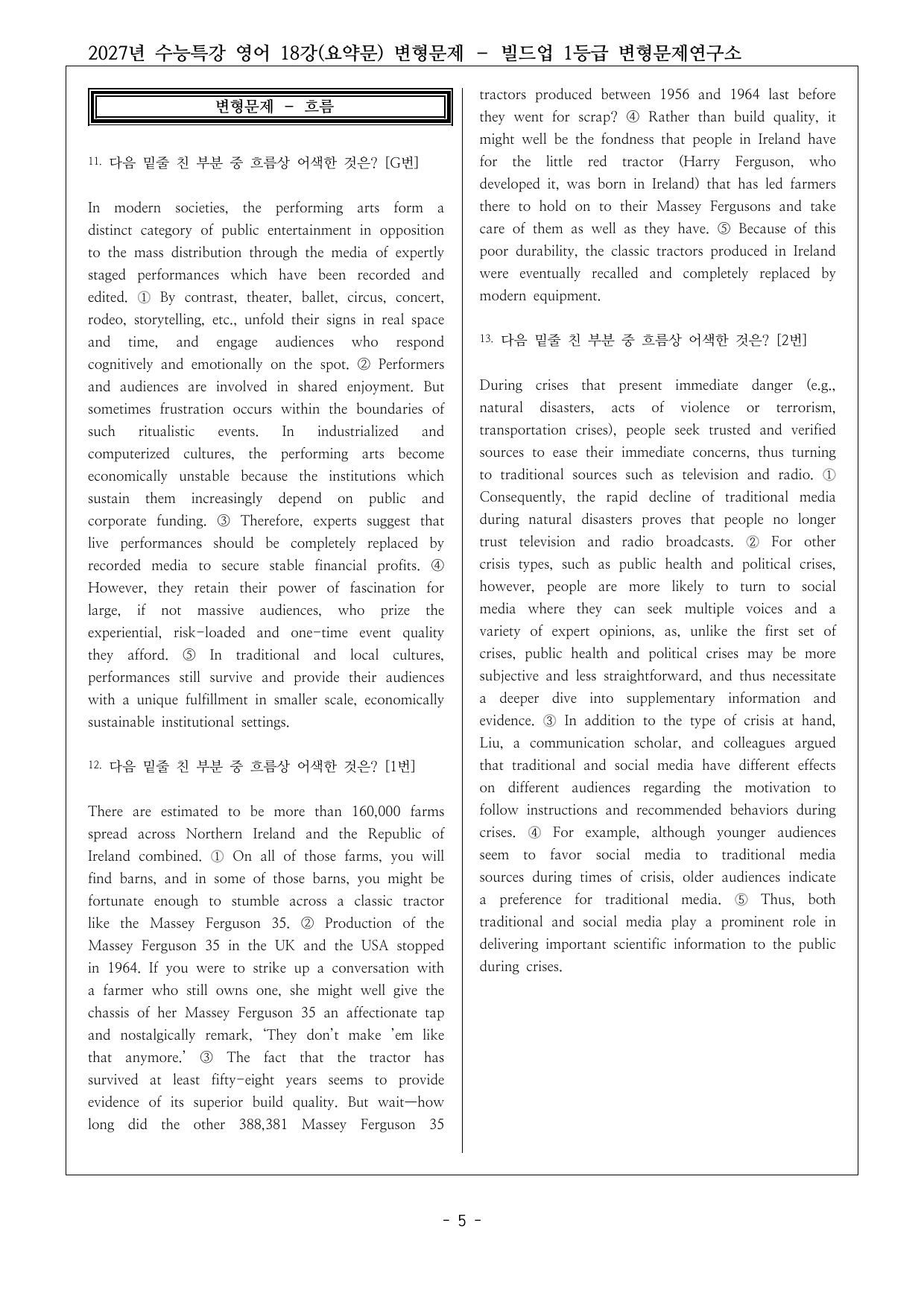 2027년 수능특강 영어 18강(요약문) 변형문제 - 빌드업 1등급 변형문제연구소

변형문제 - 흐름

11. 다음 밑줄 친 부분 중 흐름상 어색한 것은? [G번]

In modern societies, the performing arts form a distinct category of public entertainment in opposition to the mass distribution through the media of expertly staged performances which have been recorded and edited. ① By contrast, theater, ballet, circus, concert, rodeo, storytelling, etc., unfold their signs in real space and time, and engage audiences who respond cognitively and emotionally on the spot. ② Performers and audiences are involved in shared enjoyment. But sometimes frustration occurs within the boundaries of such ritualistic events. In industrialized and computerized cultures, the performing arts become economically unstable because the institutions which sustain them increasingly depend on public and corporate funding. ③ Therefore, experts suggest that live performances should be completely replaced by recorded media to secure stable financial profits. ④ However, they retain their power of fascination for large, if not massive audiences, who prize the experiential, risk-loaded and one-time event quality they afford. ⑤ In traditional and local cultures, performances still survive and provide their audiences with a unique fulfillment in smaller scale, economically sustainable institutional settings.

12. 다음 밑줄 친 부분 중 흐름상 어색한 것은? [1번]

There are estimated to be more than 160,000 farms spread across Northern Ireland and the Republic of Ireland combined. ① On all of those farms, you will find barns, and in some of those barns, you might be fortunate enough to stumble across a classic tractor like the Massey Ferguson 35. ② Production of the Massey Ferguson 35 in the UK and the USA stopped in 1964. If you were to strike up a conversation with a farmer who still owns one, she might well give the chassis of her Massey Ferguson 35 an affectionate tap and nostalgically remark, 'They don't make 'em like that anymore.' ③ The fact that the tractor has survived at least fifty-eight years seems to provide evidence of its superior build quality. But wait—how long did the other 388,381 Massey Ferguson 35 tractors produced between 1956 and 1964 last before they went for scrap? ④ Rather than build quality, it might well be the fondness that people in Ireland have for the little red tractor (Harry Ferguson, who developed it, was born in Ireland) that has led farmers there to hold on to their Massey Fergusons and take care of them as well as they have. ⑤ Because of this poor durability, the classic tractors produced in Ireland were eventually recalled and completely replaced by modern equipment.

13. 다음 밑줄 친 부분 중 흐름상 어색한 것은? [2번]

During crises that present immediate danger (e.g., natural disasters, acts of violence or terrorism, transportation crises), people seek trusted and verified sources to ease their immediate concerns, thus turning to traditional sources such as television and radio. ① Consequently, the rapid decline of traditional media during natural disasters proves that people no longer trust television and radio broadcasts. ② For other crisis types, such as public health and political crises, however, people are more likely to turn to social media where they can seek multiple voices and a variety of expert opinions, as, unlike the first set of crises, public health and political crises may be more subjective and less straightforward, and thus necessitate a deeper dive into supplementary information and evidence. ③ In addition to the type of crisis at hand, Liu, a communication scholar, and colleagues argued that traditional and social media have different effects on different audiences regarding the motivation to follow instructions and recommended behaviors during crises. ④ For example, although younger audiences seem to favor social media to traditional media sources during times of crisis, older audiences indicate a preference for traditional media. ⑤ Thus, both traditional and social media play a prominent role in delivering important scientific information to the public during crises.

- 5 -